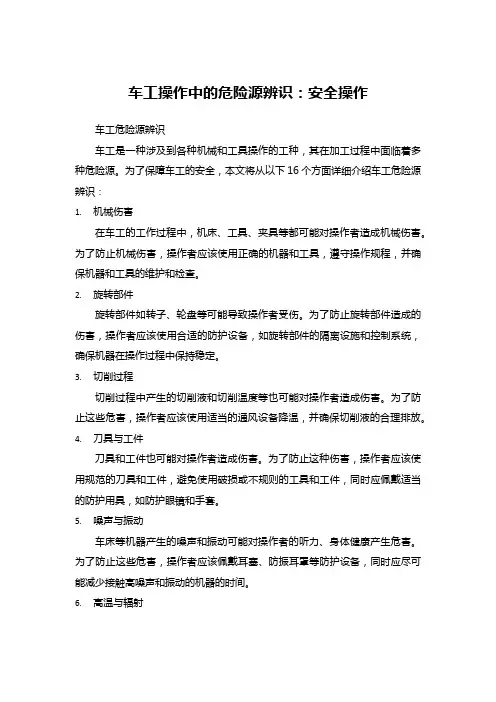 车工操作中的危险源辨识：安全操作

车工危险源辨识

车工是一种涉及到各种机械和工具操作的工种，其在加工过程中面临着多种危险源。为了保障车工的安全，本文将从以下 16 个方面详细介绍车工危险源辨识：

1. 机械伤害

在车工的工作过程中，机床、工具、夹具等都可能对操作者造成机械伤害。为了防止机械伤害，操作者应该使用正确的机器和工具，遵守操作规程，并确保机器和工具的维护和检查。

2. 旋转部件

旋转部件如转子、轮盘等可能导致操作者受伤。为了防止旋转部件造成的伤害，操作者应该使用合适的防护设备，如旋转部件的隔离设施和控制系统，确保机器在操作过程中保持稳定。

3. 切削过程

切削过程中产生的切削液和切削温度等也可能对操作者造成伤害。为了防止这些危害，操作者应该使用适当的通风设备降温，并确保切削液的合理排放。

4. 刀具与工件

刀具和工件也可能对操作者造成伤害。为了防止这种伤害，操作者应该使用规范的刀具和工件，避免使用破损或不规则的工具和工件，同时应佩戴适当的防护用具，如防护眼镜和手套。

5. 噪声与振动

车床等机器产生的噪声和振动可能对操作者的听力、身体健康产生危害。为了防止这些危害，操作者应该佩戴耳塞、防振耳罩等防护设备，同时应尽可能减少接触高噪声和振动的机器的时间。

6. 高温与辐射